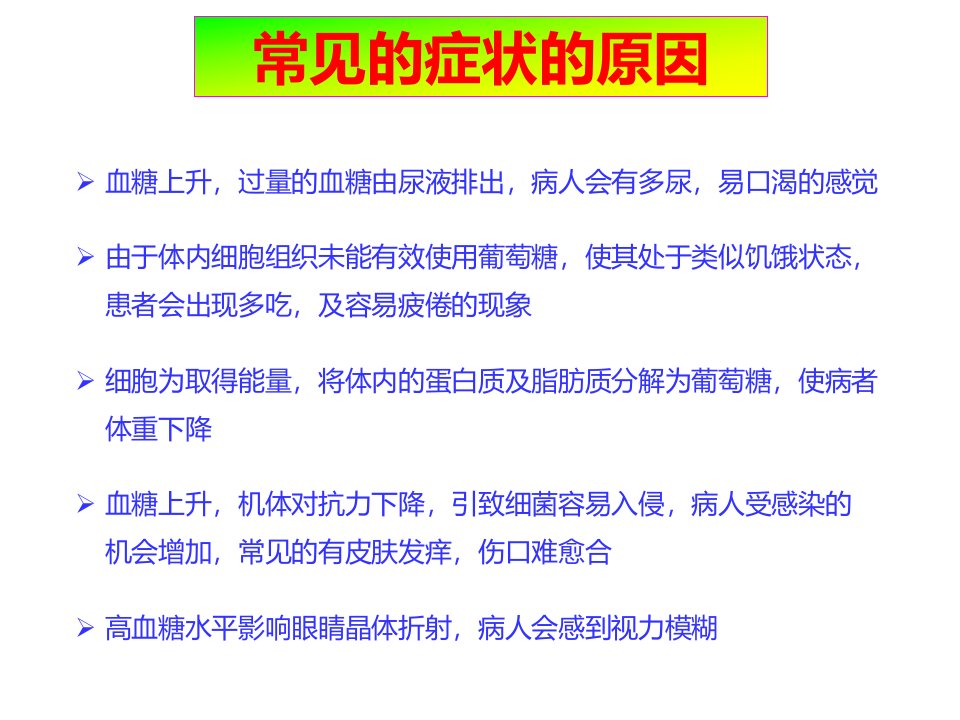 常见的症状的原因

➢ 血糖上升，过量的血糖由尿液排出，病人会有多尿，易口渴的感觉

➢ 由于体内细胞组织未能有效使用葡萄糖，使其处于类似饥饿状态，患者会出现多吃，及容易疲倦的现象

➢ 细胞为取得能量，将体内的蛋白质及脂肪质分解为葡萄糖，使病者体重下降

➢ 血糖上升，机体对抗力下降，引致细菌容易入侵，病人受感染的机会增加，常见的有皮肤发痒，伤口难愈合

➢ 高血糖水平影响眼睛晶体折射，病人会感到视力模糊